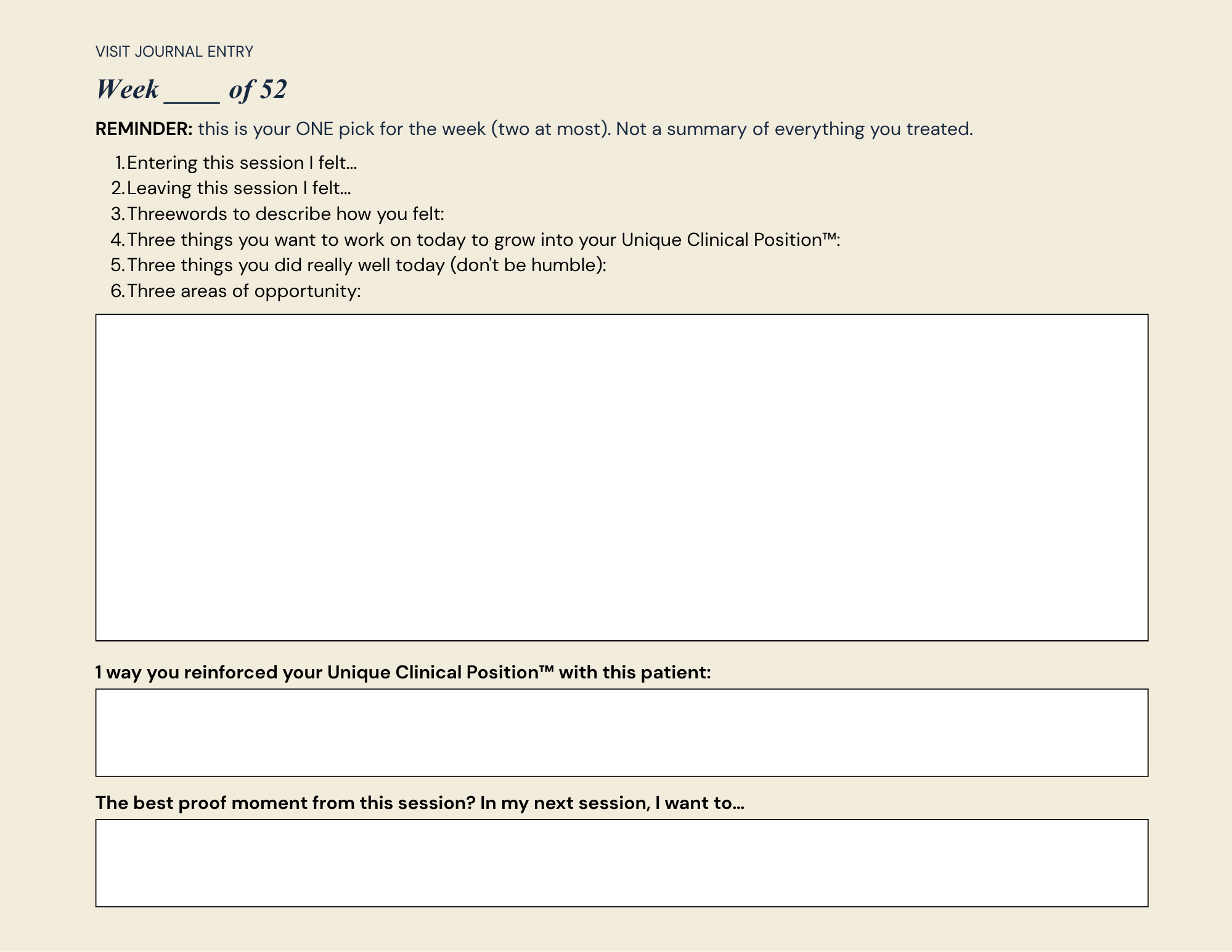 VISIT JOURNAL ENTRY

Week ____ of 52

REMINDER: this is your ONE pick for the week (two at most). Not a summary of everything you treated.

1. Entering this session I felt...
2. Leaving this session I felt...
3. Threewords to describe how you felt:
4. Three things you want to work on today to grow into your Unique Clinical Position™:
5. Three things you did really well today (don't be humble):
6. Three areas of opportunity:

1 way you reinforced your Unique Clinical Position™ with this patient:

The best proof moment from this session? In my next session, I want to...